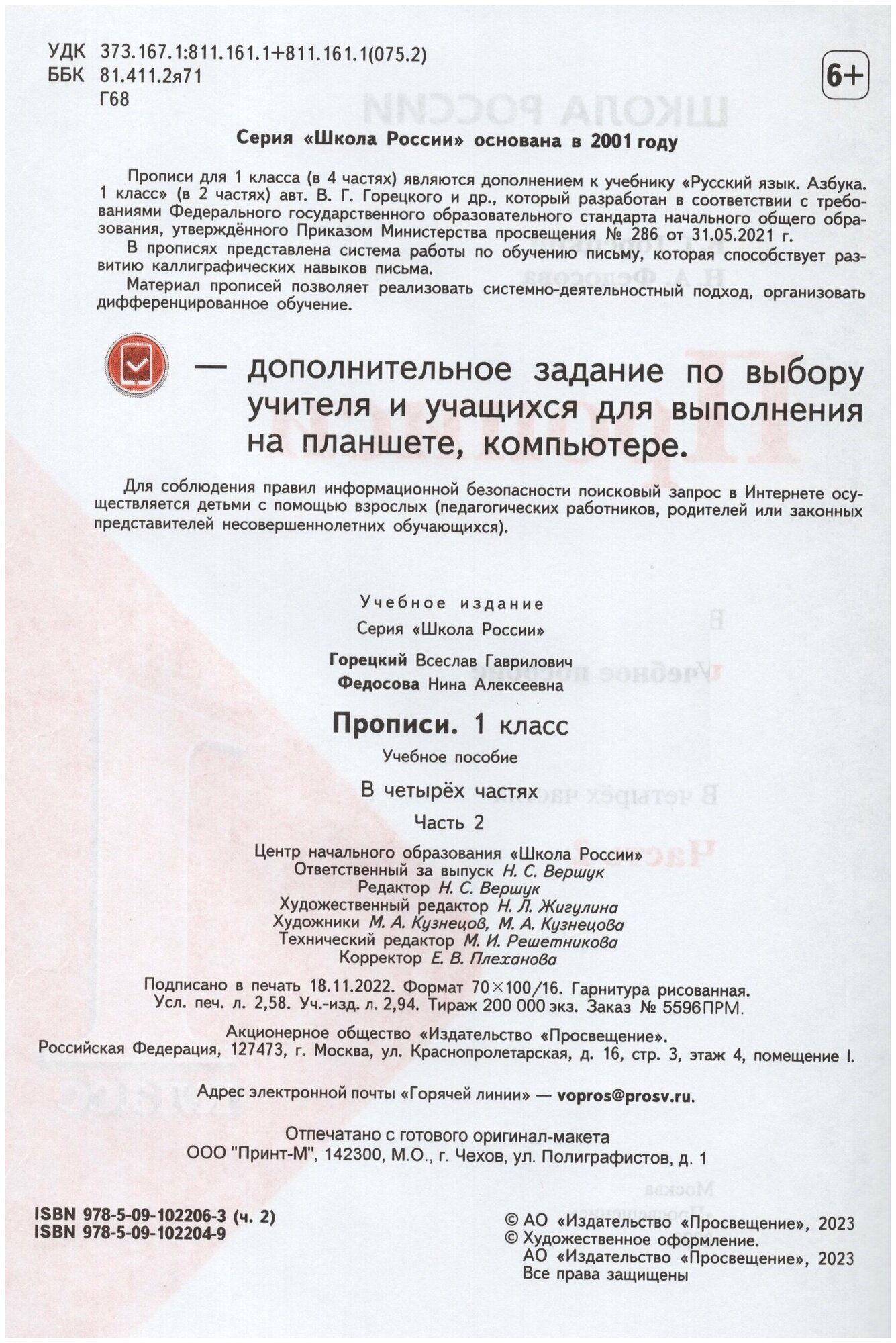 УДК 373.167.1:811.161.1+811.161.1(075.2)
ББК 81.411.2я71
Г68

6+

Серия «Школа России» основана в 2001 году

Прописи для 1 класса (в 4 частях) являются дополнением к учебнику «Русский язык. Азбука. 1 класс» (в 2 частях) авт. В. Г. Горецкого и др., который разработан в соответствии с требованиями Федерального государственного образовательного стандарта начального общего образования, утверждённого Приказом Министерства просвещения № 286 от 31.05.2021 г.

В прописях представлена система работы по обучению письму, которая способствует развитию каллиграфических навыков письма.

Материал прописей позволяет реализовать системно-деятельностный подход, организовать дифференцированное обучение.

— дополнительное задание по выбору учителя и учащихся для выполнения на планшете, компьютере.

Для соблюдения правил информационной безопасности поисковый запрос в Интернете осуществляется детьми с помощью взрослых (педагогических работников, родителей или законных представителей несовершеннолетних обучающихся).

Учебное издание

Серия «Школа России»

Горецкий Всеслав Гаврилович
Федосова Нина Алексеевна

Прописи. 1 класс

Учебное пособие

В четырёх частях

Часть 2

Центр начального образования «Школа России»
Ответственный за выпуск Н. С. Вершук
Редактор Н. С. Вершук
Художественный редактор Н. Л. Жигулина
Художники М. А. Кузнецов, М. А. Кузнецова
Технический редактор М. И. Решетникова
Корректор Е. В. Плеханова

Подписано в печать 18.11.2022. Формат 70×100/16. Гарнитура рисованная.
Усл. печ. л. 2,58. Уч.-изд. л. 2,94. Тираж 200 000 экз. Заказ № 5596ПРМ.

Акционерное общество «Издательство «Просвещение».
Российская Федерация, 127473, г. Москва, ул. Краснопролетарская, д. 16, стр. 3, этаж 4, помещение I.

Адрес электронной почты «Горячей линии» — vopros@prosv.ru.

Отпечатано с готового оригинал-макета
ООО "Принт-М", 142300, М.О., г. Чехов, ул. Полиграфистов, д. 1

ISBN 978-5-09-102206-3 (ч. 2)
ISBN 978-5-09-102204-9

© АО «Издательство «Просвещение», 2023
© Художественное оформление.
АО «Издательство «Просвещение», 2023
Все права защищены